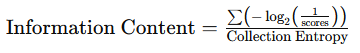 $\text{Information Content} = \frac{\sum\left(-\log_2\left(\frac{1}{\text{scores}}\right)\right)}{\text{Collection Entropy}}$